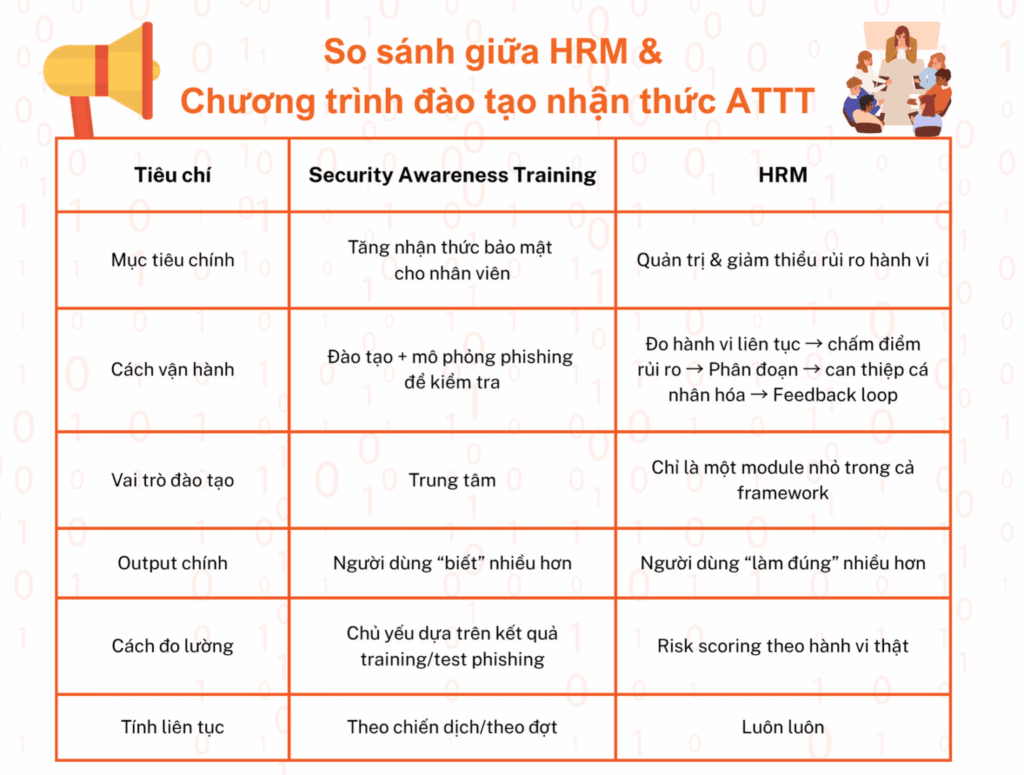 So sánh giữa HRM &
Chương trình đào tạo nhận thức ATTT

| Tiêu chí | Security Awareness Training | HRM |
|---|---|---|
| Mục tiêu chính | Tăng nhận thức bảo mật cho nhân viên | Quản trị & giảm thiểu rủi ro hành vi |
| Cách vận hành | Đào tạo + mô phỏng phishing để kiểm tra | Đo hành vi liên tục → chấm điểm rủi ro → Phân đoạn → can thiệp cá nhân hóa → Feedback loop |
| Vai trò đào tạo | Trung tâm | Chỉ là một module nhỏ trong cả framework |
| Output chính | Người dùng “biết” nhiều hơn | Người dùng “làm đúng” nhiều hơn |
| Cách đo lường | Chủ yếu dựa trên kết quả training/test phishing | Risk scoring theo hành vi thật |
| Tính liên tục | Theo chiến dịch/theo đợt | Luôn luôn |